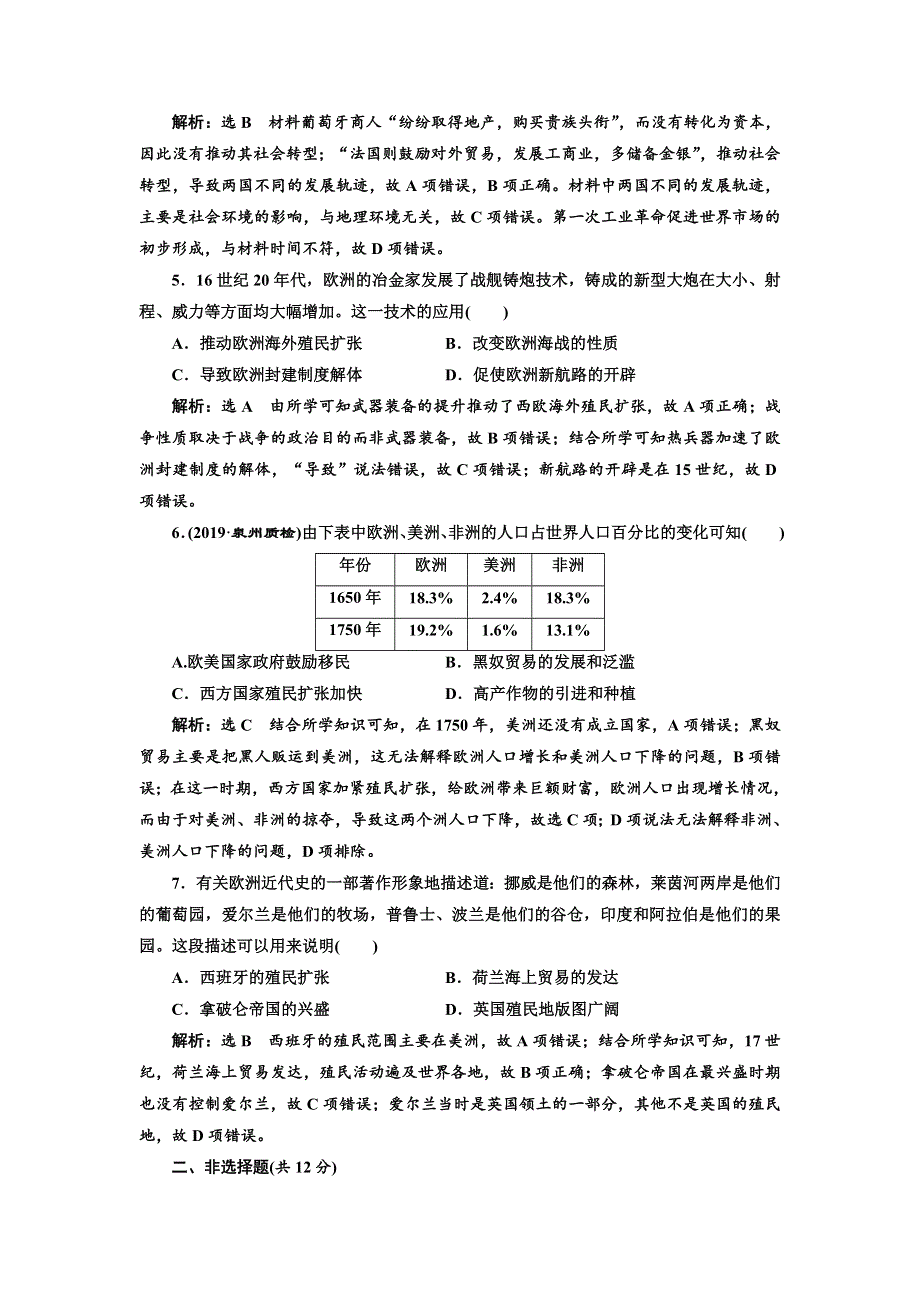 解析：选 B　材料葡萄牙商人“纷纷取得地产，购买贵族头衔”，而没有转化为资本，因此没有推动其社会转型；“法国则鼓励对外贸易，发展工商业，多储备金银”，推动社会转型，导致两国不同的发展轨迹，故 A 项错误，B 项正确。材料中两国不同的发展轨迹，主要是社会环境的影响，与地理环境无关，故 C 项错误。第一次工业革命促进世界市场的初步形成，与材料时间不符，故 D 项错误。

5．16 世纪 20 年代，欧洲的冶金家发展了战舰铸炮技术，铸成的新型大炮在大小、射程、威力等方面均大幅增加。这一技术的应用(　　)

A．推动欧洲海外殖民扩张　　B．改变欧洲海战的性质

C．导致欧洲封建制度解体　　D．促使欧洲新航路的开辟

解析：选 A　由所学可知武器装备的提升推动了西欧海外殖民扩张，故 A 项正确；战争性质取决于战争的政治目的而非武器装备，故 B 项错误；结合所学可知热兵器加速了欧洲封建制度的解体，“导致”说法错误，故 C 项错误；新航路的开辟是在 15 世纪，故 D 项错误。

6．(2019·泉州质检)由下表中欧洲、美洲、非洲的人口占世界人口百分比的变化可知(　　)

| 年份 | 欧洲 | 美洲 | 非洲 |
|---|---|---|---|
| 1650 年 | 18.3% | 2.4% | 18.3% |
| 1750 年 | 19.2% | 1.6% | 13.1% |

A.欧美国家政府鼓励移民　　B．黑奴贸易的发展和泛滥

C．西方国家殖民扩张加快　　D．高产作物的引进和种植

解析：选 C　结合所学知识可知，在 1750 年，美洲还没有成立国家，A 项错误；黑奴贸易主要是把黑人贩运到美洲，这无法解释欧洲人口增长和美洲人口下降的问题，B 项错误；在这一时期，西方国家加紧殖民扩张，给欧洲带来巨额财富，欧洲人口出现增长情况，而由于对美洲、非洲的掠夺，导致这两个洲人口下降，故选 C 项；D 项说法无法解释非洲、美洲人口下降的问题，D 项排除。

7．有关欧洲近代史的一部著作形象地描述道：挪威是他们的森林，莱茵河两岸是他们的葡萄园，爱尔兰是他们的牧场，普鲁士、波兰是他们的谷仓，印度和阿拉伯是他们的果园。这段描述可以用来说明(　　)

A．西班牙的殖民扩张　　B．荷兰海上贸易的发达

C．拿破仑帝国的兴盛　　D．英国殖民地版图广阔

解析：选 B　西班牙的殖民范围主要在美洲，故 A 项错误；结合所学知识可知，17 世纪，荷兰海上贸易发达，殖民活动遍及世界各地，故 B 项正确；拿破仑帝国在最兴盛时期也没有控制爱尔兰，故 C 项错误；爱尔兰当时是英国领土的一部分，其他不是英国的殖民地，故 D 项错误。

二、非选择题(共 12 分)